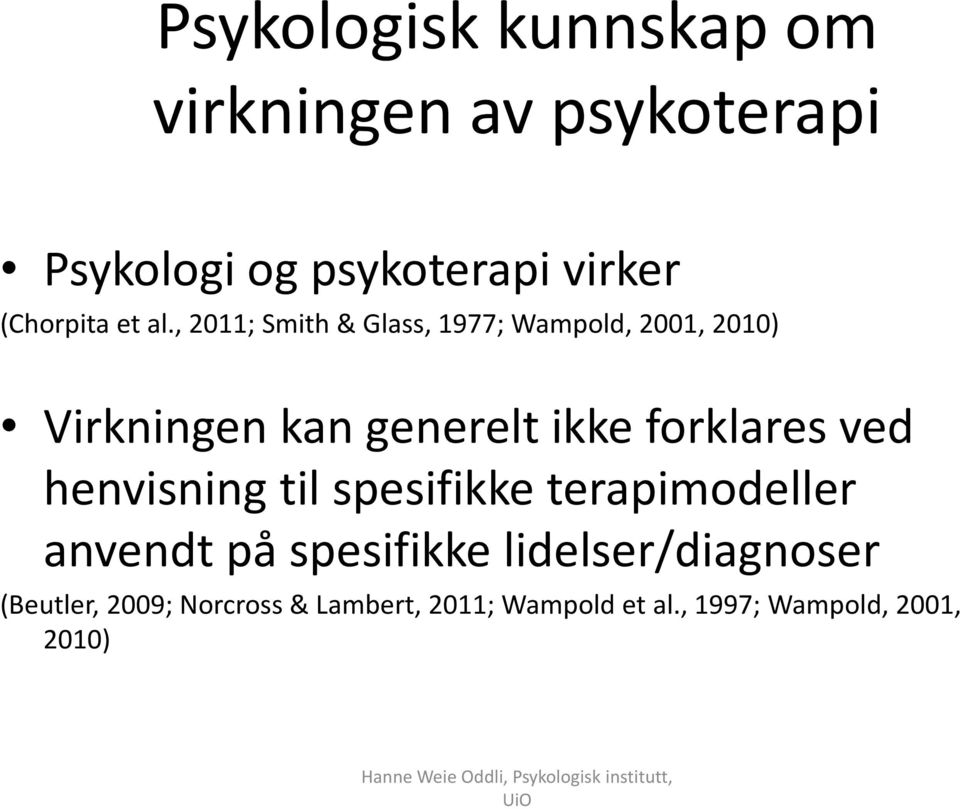 Psykologisk kunnskap om virkningen av psykoterapi

• Psykologi og psykoterapi virker
(Chorpita et al., 2011; Smith & Glass, 1977; Wampold, 2001, 2010)

• Virkningen kan generelt ikke forklares ved henvisning til spesifikke terapimodeller anvendt på spesifikke lidelser/diagnoser
(Beutler, 2009; Norcross & Lambert, 2011; Wampold et al., 1997; Wampold, 2001, 2010)

Hanne Weie Oddli, Psykologisk institutt, UiO